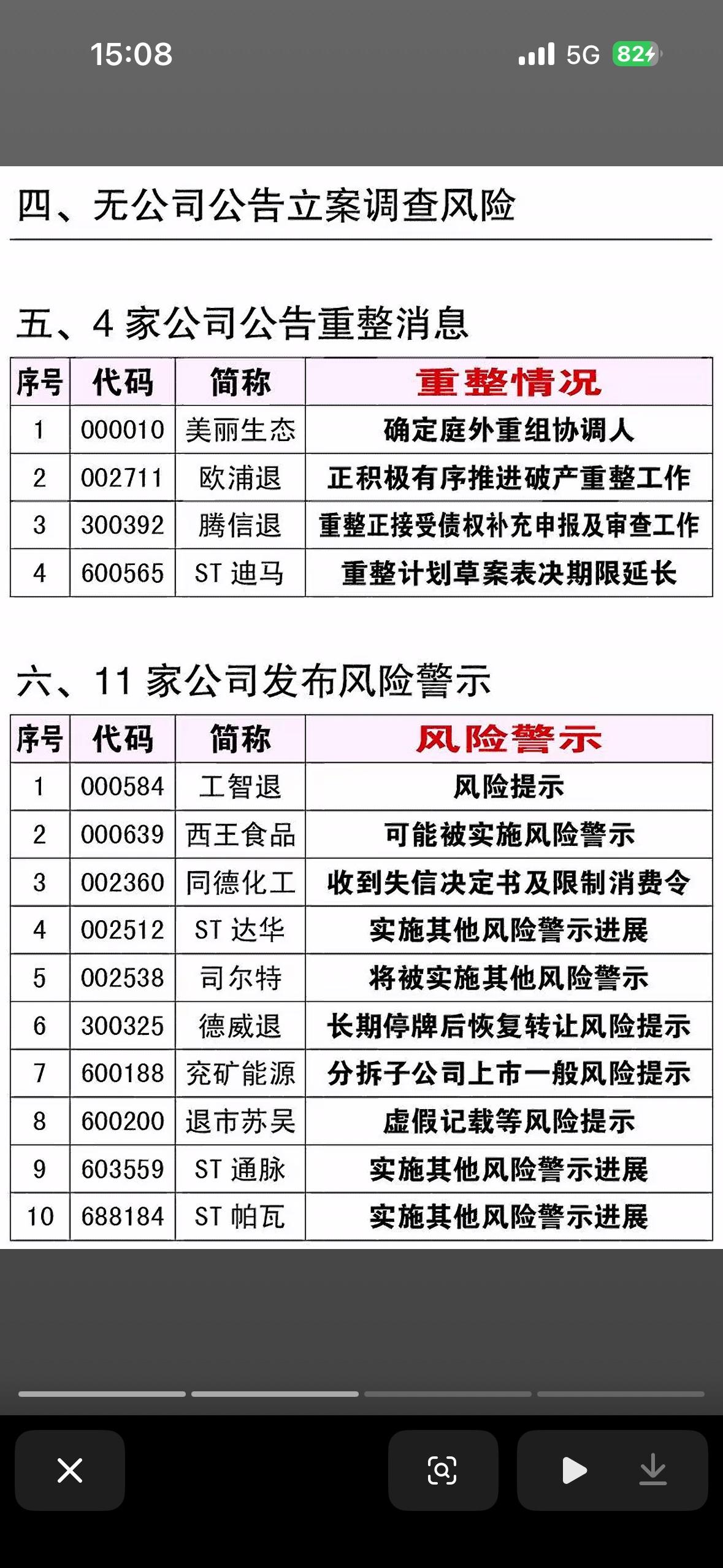 15:08 5G 82

四、无公司公告立案调查风险

五、4 家公司公告重整消息

| 序号 | 代码 | 简称 | 重整情况 |
|---|---|---|---|
| 1 | 000010 | 美丽生态 | 确定庭外重组协调人 |
| 2 | 002711 | 欧浦退 | 正积极有序推进破产重整工作 |
| 3 | 300392 | 腾信退 | 重整正接受债权补充申报及审查工作 |
| 4 | 600565 | ST 迪马 | 重整计划草案表决期限延长 |

六、11 家公司发布风险警示

| 序号 | 代码 | 简称 | 风险警示 |
|---|---|---|---|
| 1 | 000584 | 工智退 | 风险提示 |
| 2 | 000639 | 西王食品 | 可能被实施风险警示 |
| 3 | 002360 | 同德化工 | 收到失信决定书及限制消费令 |
| 4 | 002512 | ST 达华 | 实施其他风险警示进展 |
| 5 | 002538 | 司尔特 | 将被实施其他风险警示 |
| 6 | 300325 | 德威退 | 长期停牌后恢复转让风险提示 |
| 7 | 600188 | 兖矿能源 | 分拆子公司上市一般风险提示 |
| 8 | 600200 | 退市苏吴 | 虚假记载等风险提示 |
| 9 | 603559 | ST 通脉 | 实施其他风险警示进展 |
| 10 | 688184 | ST 帕瓦 | 实施其他风险警示进展 |